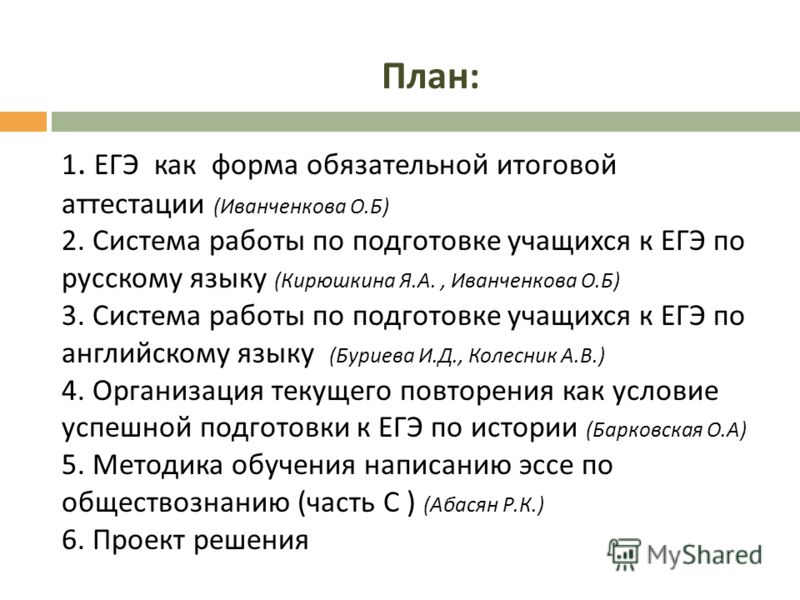 План:

1. ЕГЭ как форма обязательной итоговой аттестации (Иванченкова О.Б)
2. Система работы по подготовке учащихся к ЕГЭ по русскому языку (Кирюшкина Я.А. , Иванченкова О.Б)
3. Система работы по подготовке учащихся к ЕГЭ по английскому языку (Буриева И.Д., Колесник А.В.)
4. Организация текущего повторения как условие успешной подготовки к ЕГЭ по истории (Барковская О.А)
5. Методика обучения написанию эссе по обществознанию (часть С ) (Абасян Р.К.)
6. Проект решения

MyShared